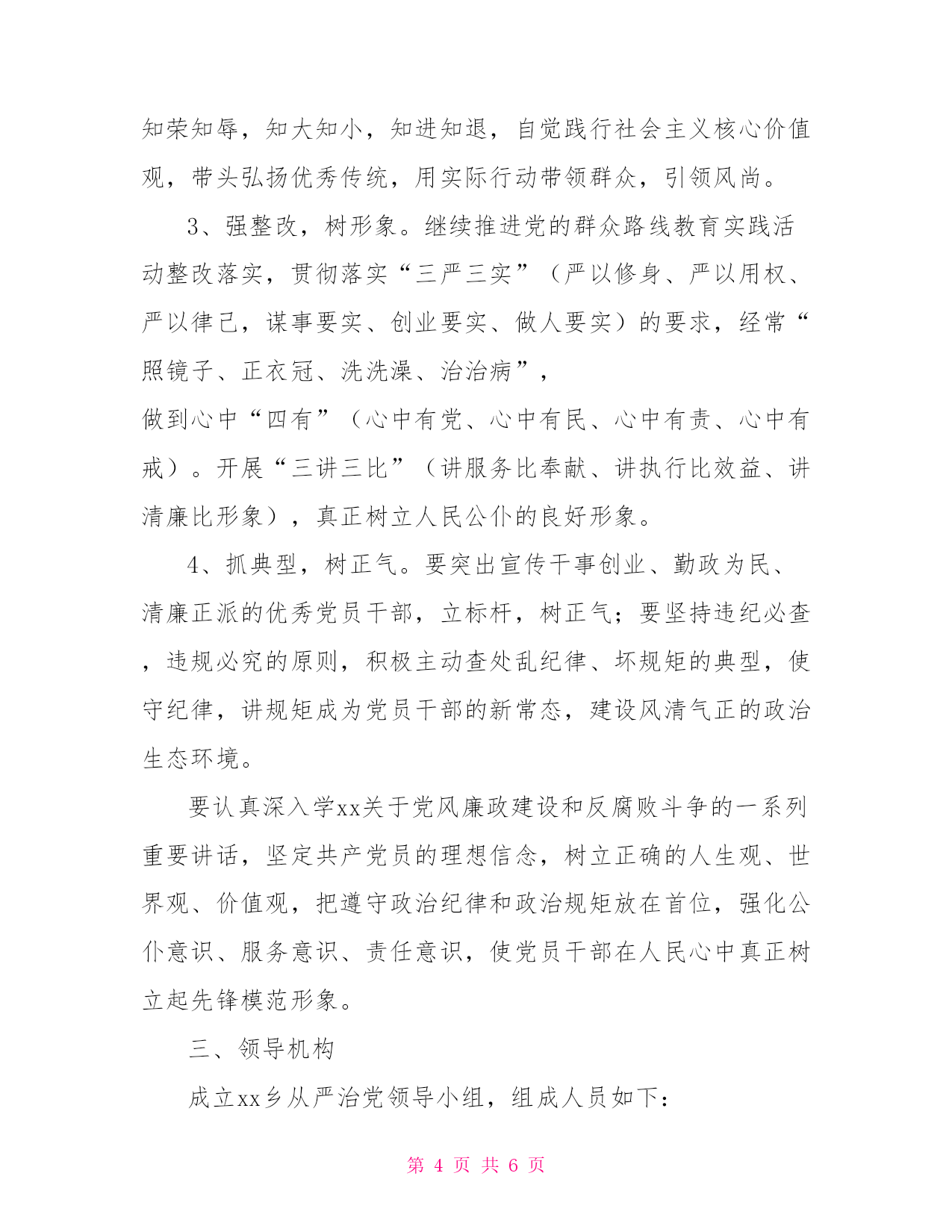 知荣知辱，知大知小，知进知退，自觉践行社会主义核心价值观，带头弘扬优秀传统，用实际行动带领群众，引领风尚。

3、强整改，树形象。继续推进党的群众路线教育实践活动整改落实，贯彻落实“三严三实”（严以修身、严以用权、严以律己，谋事要实、创业要实、做人要实）的要求，经常“照镜子、正衣冠、洗洗澡、治治病”，
做到心中“四有”（心中有党、心中有民、心中有责、心中有戒）。开展“三讲三比”（讲服务比奉献、讲执行比效益、讲清廉比形象），真正树立人民公仆的良好形象。

4、抓典型，树正气。要突出宣传干事创业、勤政为民、清廉正派的优秀党员干部，立标杆，树正气；要坚持违纪必查，违规必究的原则，积极主动查处乱纪律、坏规矩的典型，使守纪律，讲规矩成为党员干部的新常态，建设风清气正的政治生态环境。

要认真深入学xx关于党风廉政建设和反腐败斗争的一系列重要讲话，坚定共产党员的理想信念，树立正确的人生观、世界观、价值观，把遵守政治纪律和政治规矩放在首位，强化公仆意识、服务意识、责任意识，使党员干部在人民心中真正树立起先锋模范形象。

三、领导机构

成立xx乡从严治党领导小组，组成人员如下：

第 4 页 共 6 页